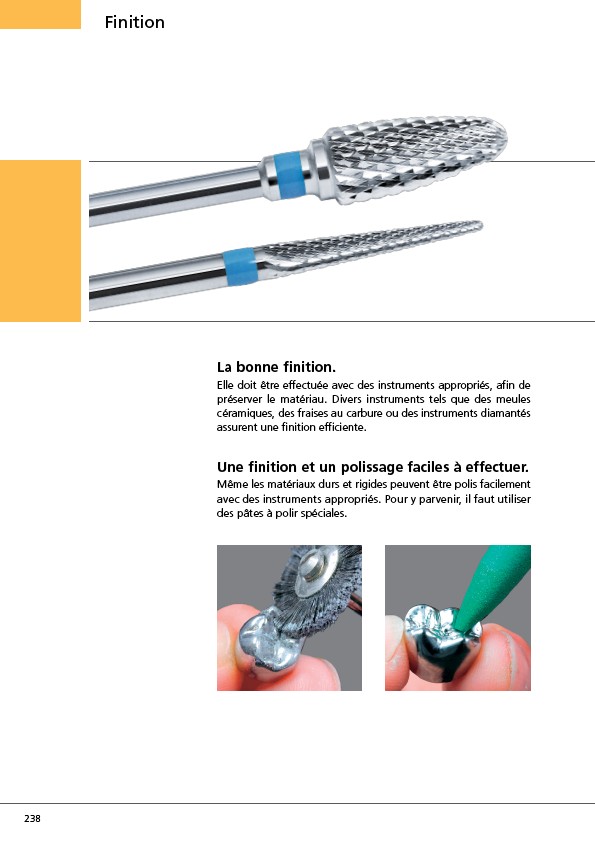 Finition

La bonne finition.
Elle doit être effectuée avec des instruments appropriés, afin de préserver le matériau. Divers instruments tels que des meules céramiques, des fraises au carbure ou des instruments diamantés assurent une finition efficiente.

Une finition et un polissage faciles à effectuer.
Même les matériaux durs et rigides peuvent être polis facilement avec des instruments appropriés. Pour y parvenir, il faut utiliser des pâtes à polir spéciales.

238